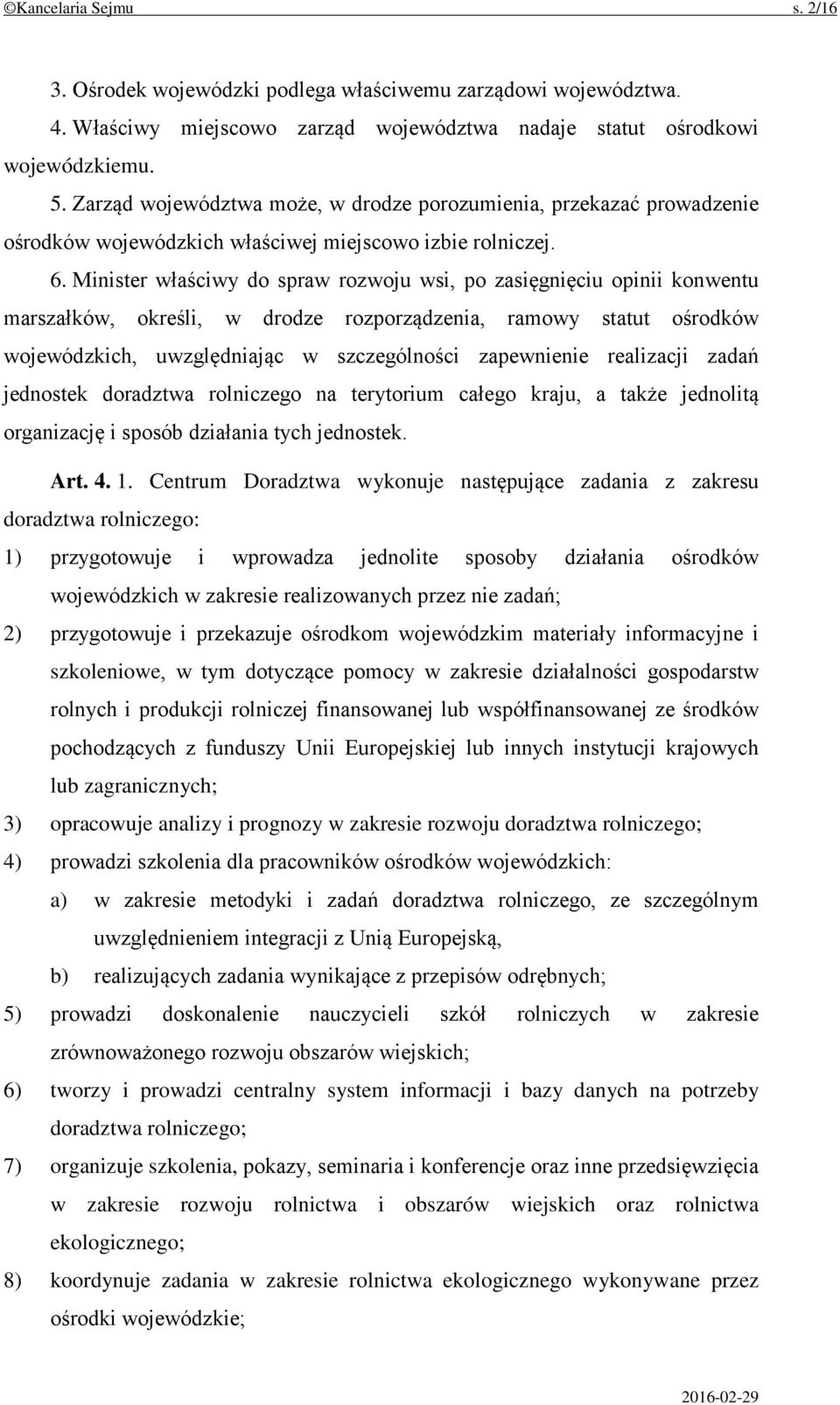 ©Kancelaria Sejmu s. 2/16

3. Ośrodek wojewódzki podlega właściwemu zarządowi województwa.

4. Właściwy miejscowo zarząd województwa nadaje statut ośrodkowi wojewódzkiemu.

5. Zarząd województwa może, w drodze porozumienia, przekazać prowadzenie ośrodków wojewódzkich właściwej miejscowo izbie rolniczej.

6. Minister właściwy do spraw rozwoju wsi, po zasięgnięciu opinii konwentu marszałków, określi, w drodze rozporządzenia, ramowy statut ośrodków wojewódzkich, uwzględniając w szczególności zapewnienie realizacji zadań jednostek doradztwa rolniczego na terytorium całego kraju, a także jednolitą organizację i sposób działania tych jednostek.

Art. 4. 1. Centrum Doradztwa wykonuje następujące zadania z zakresu doradztwa rolniczego:

1) przygotowuje i wprowadza jednolite sposoby działania ośrodków wojewódzkich w zakresie realizowanych przez nie zadań;

2) przygotowuje i przekazuje ośrodkom wojewódzkim materiały informacyjne i szkoleniowe, w tym dotyczące pomocy w zakresie działalności gospodarstw rolnych i produkcji rolniczej finansowanej lub współfinansowanej ze środków pochodzących z funduszy Unii Europejskiej lub innych instytucji krajowych lub zagranicznych;

3) opracowuje analizy i prognozy w zakresie rozwoju doradztwa rolniczego;

4) prowadzi szkolenia dla pracowników ośrodków wojewódzkich:

a) w zakresie metodyki i zadań doradztwa rolniczego, ze szczególnym uwzględnieniem integracji z Unią Europejską,

b) realizujących zadania wynikające z przepisów odrębnych;

5) prowadzi doskonalenie nauczycieli szkół rolniczych w zakresie zrównoważonego rozwoju obszarów wiejskich;

6) tworzy i prowadzi centralny system informacji i bazy danych na potrzeby doradztwa rolniczego;

7) organizuje szkolenia, pokazy, seminaria i konferencje oraz inne przedsięwzięcia w zakresie rozwoju rolnictwa i obszarów wiejskich oraz rolnictwa ekologicznego;

8) koordynuje zadania w zakresie rolnictwa ekologicznego wykonywane przez ośrodki wojewódzkie;

2016-02-29